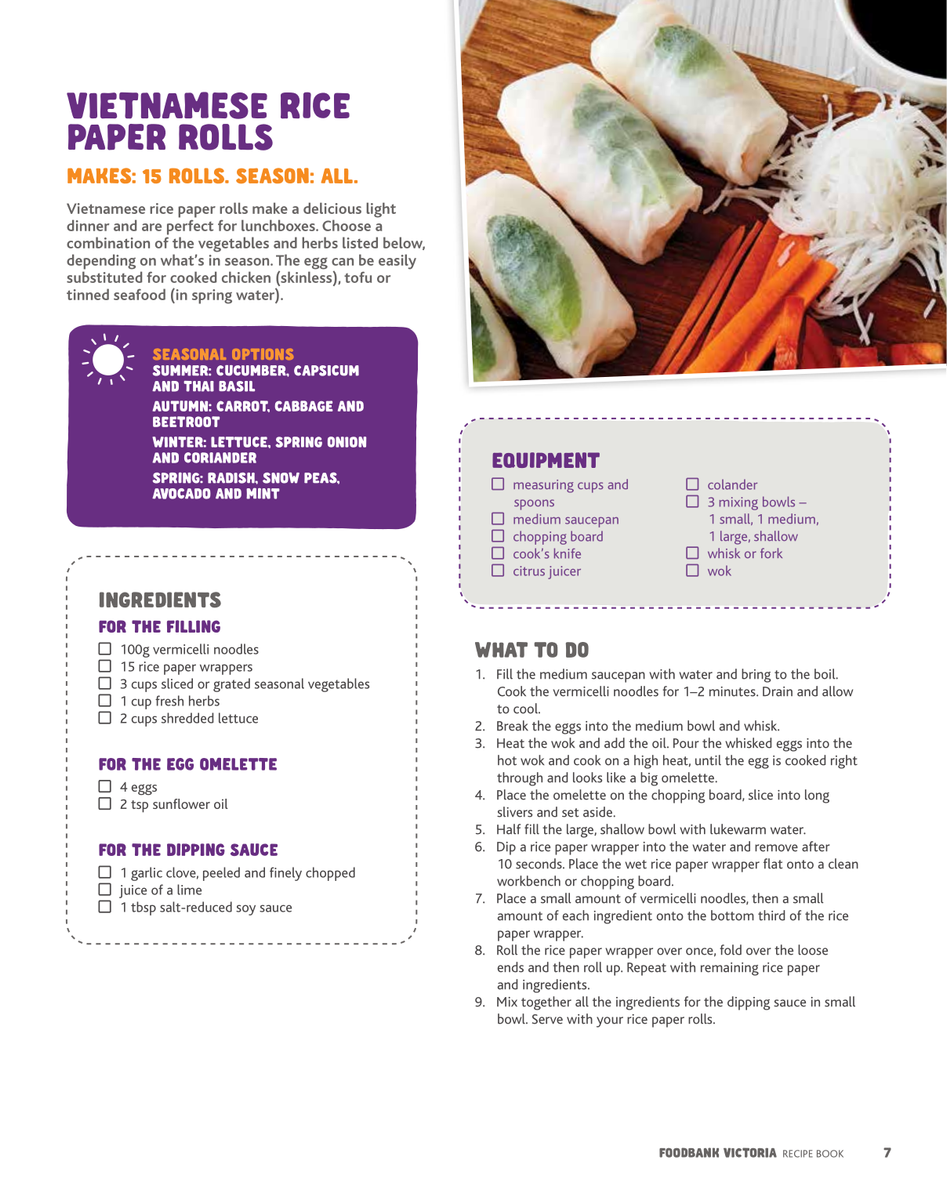 VIETNAMESE RICE PAPER ROLLS

MAKES: 15 ROLLS. SEASON: ALL.

Vietnamese rice paper rolls make a delicious light dinner and are perfect for lunchboxes. Choose a combination of the vegetables and herbs listed below, depending on what's in season. The egg can be easily substituted for cooked chicken (skinless), tofu or tinned seafood (in spring water).

SEASONAL OPTIONS
SUMMER: CUCUMBER, CAPSICUM AND THAI BASIL
AUTUMN: CARROT, CABBAGE AND BEETROOT
WINTER: LETTUCE, SPRING ONION AND CORIANDER
SPRING: RADISH, SNOW PEAS, AVOCADO AND MINT

INGREDIENTS

FOR THE FILLING
☐ 100g vermicelli noodles
☐ 15 rice paper wrappers
☐ 3 cups sliced or grated seasonal vegetables
☐ 1 cup fresh herbs
☐ 2 cups shredded lettuce

FOR THE EGG OMELETTE
☐ 4 eggs
☐ 2 tsp sunflower oil

FOR THE DIPPING SAUCE
☐ 1 garlic clove, peeled and finely chopped
☐ juice of a lime
☐ 1 tbsp salt-reduced soy sauce

EQUIPMENT
☐ measuring cups and spoons
☐ medium saucepan
☐ chopping board
☐ cook's knife
☐ citrus juicer
☐ colander
☐ 3 mixing bowls – 1 small, 1 medium, 1 large, shallow
☐ whisk or fork
☐ wok

WHAT TO DO
1. Fill the medium saucepan with water and bring to the boil. Cook the vermicelli noodles for 1–2 minutes. Drain and allow to cool.
2. Break the eggs into the medium bowl and whisk.
3. Heat the wok and add the oil. Pour the whisked eggs into the hot wok and cook on a high heat, until the egg is cooked right through and looks like a big omelette.
4. Place the omelette on the chopping board, slice into long slivers and set aside.
5. Half fill the large, shallow bowl with lukewarm water.
6. Dip a rice paper wrapper into the water and remove after 10 seconds. Place the wet rice paper wrapper flat onto a clean workbench or chopping board.
7. Place a small amount of vermicelli noodles, then a small amount of each ingredient onto the bottom third of the rice paper wrapper.
8. Roll the rice paper wrapper over once, fold over the loose ends and then roll up. Repeat with remaining rice paper and ingredients.
9. Mix together all the ingredients for the dipping sauce in small bowl. Serve with your rice paper rolls.

FOODBANK VICTORIA RECIPE BOOK 7